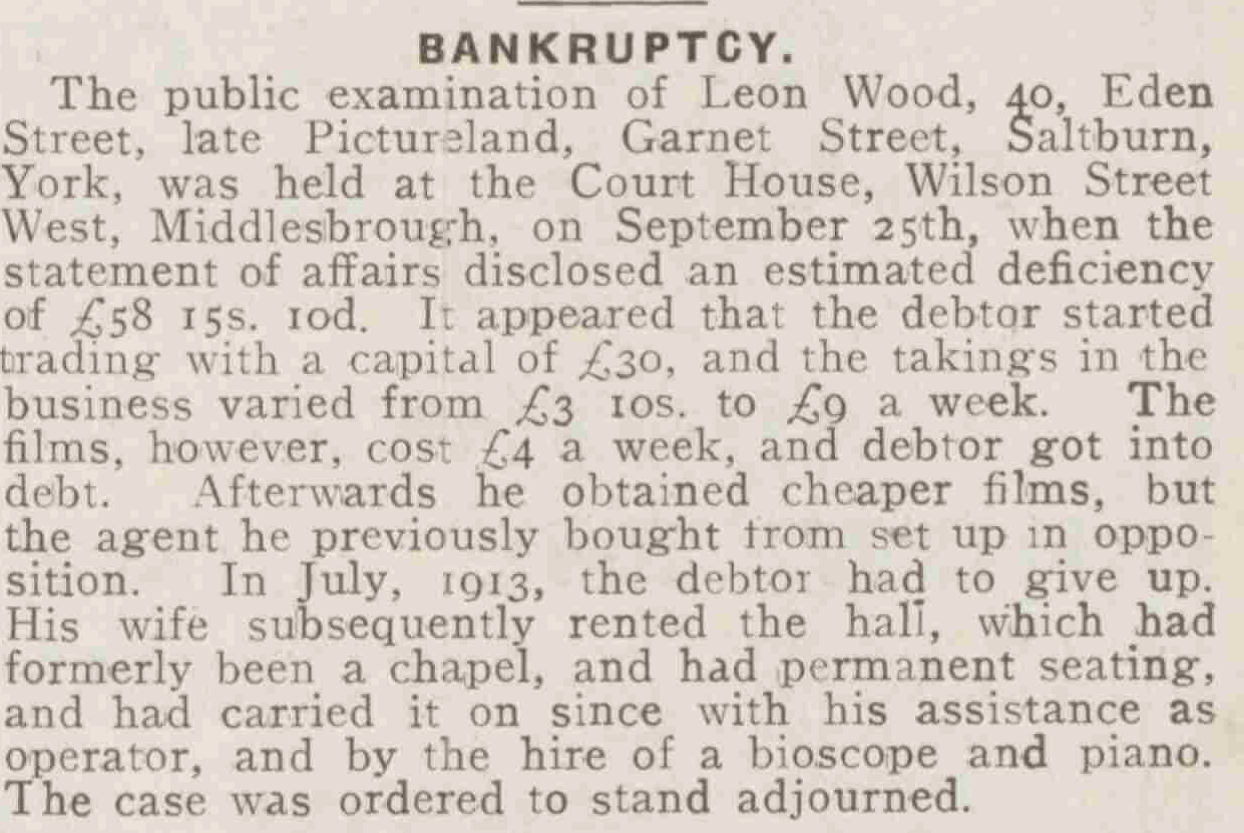 BANKRUPTCY.

The public examination of Leon Wood, 40, Eden Street, late Pictureland, Garnet Street, Saltburn, York, was held at the Court House, Wilson Street West, Middlesbrough, on September 25th, when the statement of affairs disclosed an estimated deficiency of £58 15s. 10d. It appeared that the debtor started trading with a capital of £30, and the takings in the business varied from £3 10s. to £9 a week. The films, however, cost £4 a week, and debtor got into debt. Afterwards he obtained cheaper films, but the agent he previously bought from set up in opposition. In July, 1913, the debtor had to give up. His wife subsequently rented the hall, which had formerly been a chapel, and had permanent seating, and had carried it on since with his assistance as operator, and by the hire of a bioscope and piano. The case was ordered to stand adjourned.